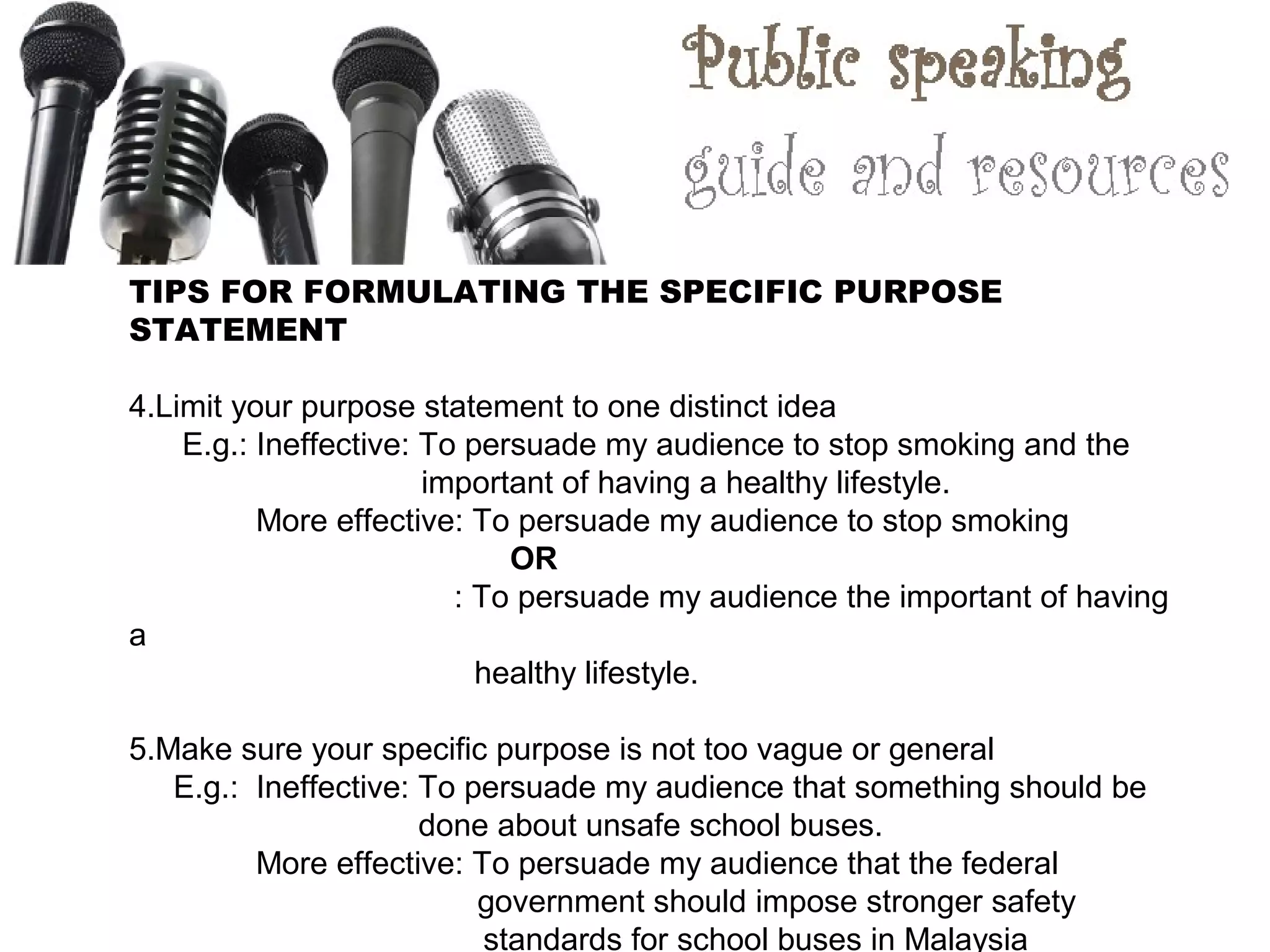 Public speaking
guide and resources

TIPS FOR FORMULATING THE SPECIFIC PURPOSE STATEMENT

4.Limit your purpose statement to one distinct idea

E.g.: Ineffective: To persuade my audience to stop smoking and the important of having a healthy lifestyle.

More effective: To persuade my audience to stop smoking

OR

: To persuade my audience the important of having a healthy lifestyle.

5.Make sure your specific purpose is not too vague or general

E.g.: Ineffective: To persuade my audience that something should be done about unsafe school buses.

More effective: To persuade my audience that the federal government should impose stronger safety standards for school buses in Malaysia